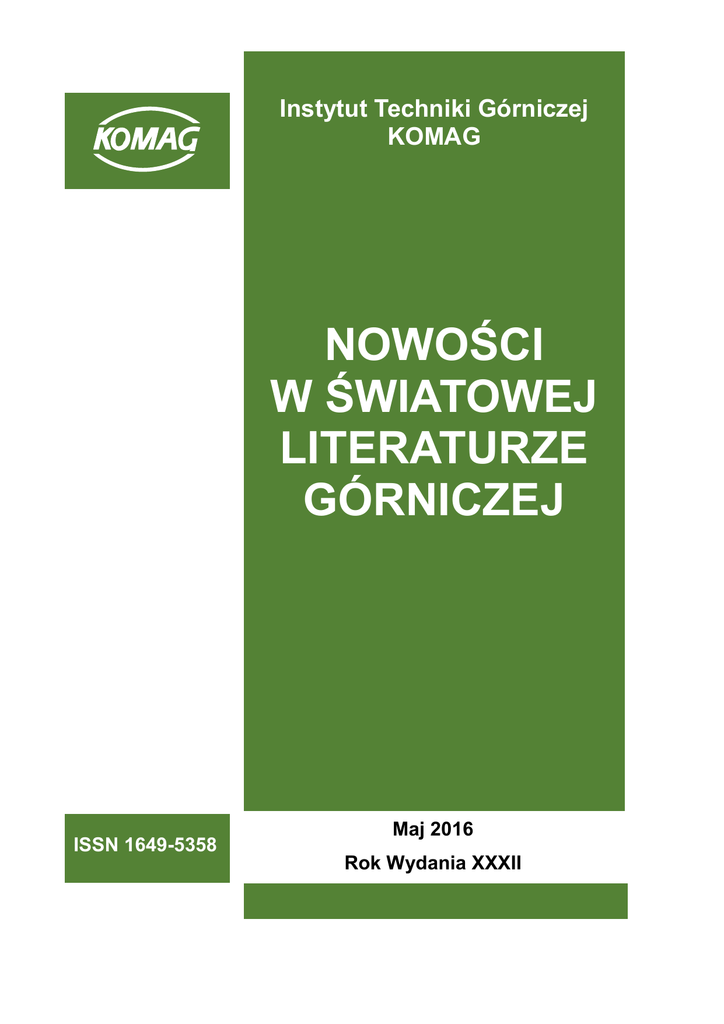 KOMAG

Instytut Techniki Górniczej
KOMAG

NOWOŚCI
W ŚWIATOWEJ
LITERATURZE
GÓRNICZEJ

ISSN 1649-5358

Maj 2016
Rok Wydania XXXII